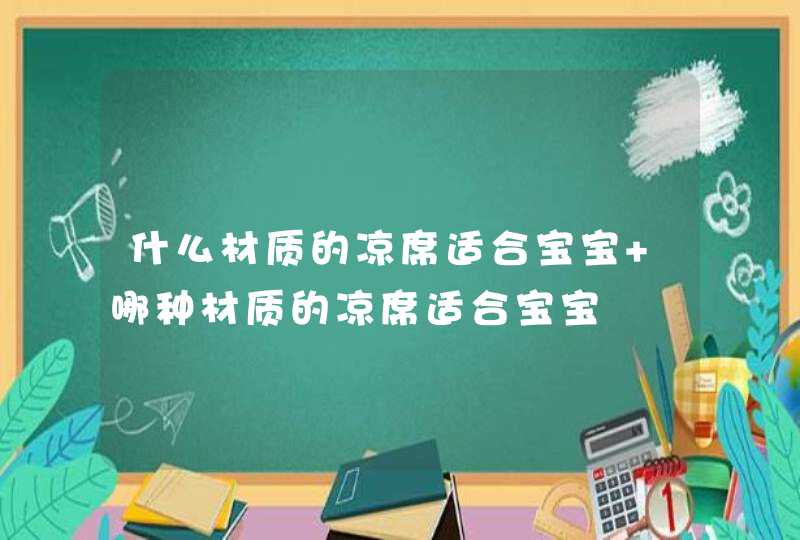 什么材质的凉席适合宝宝+哪种材质的凉席适合宝宝